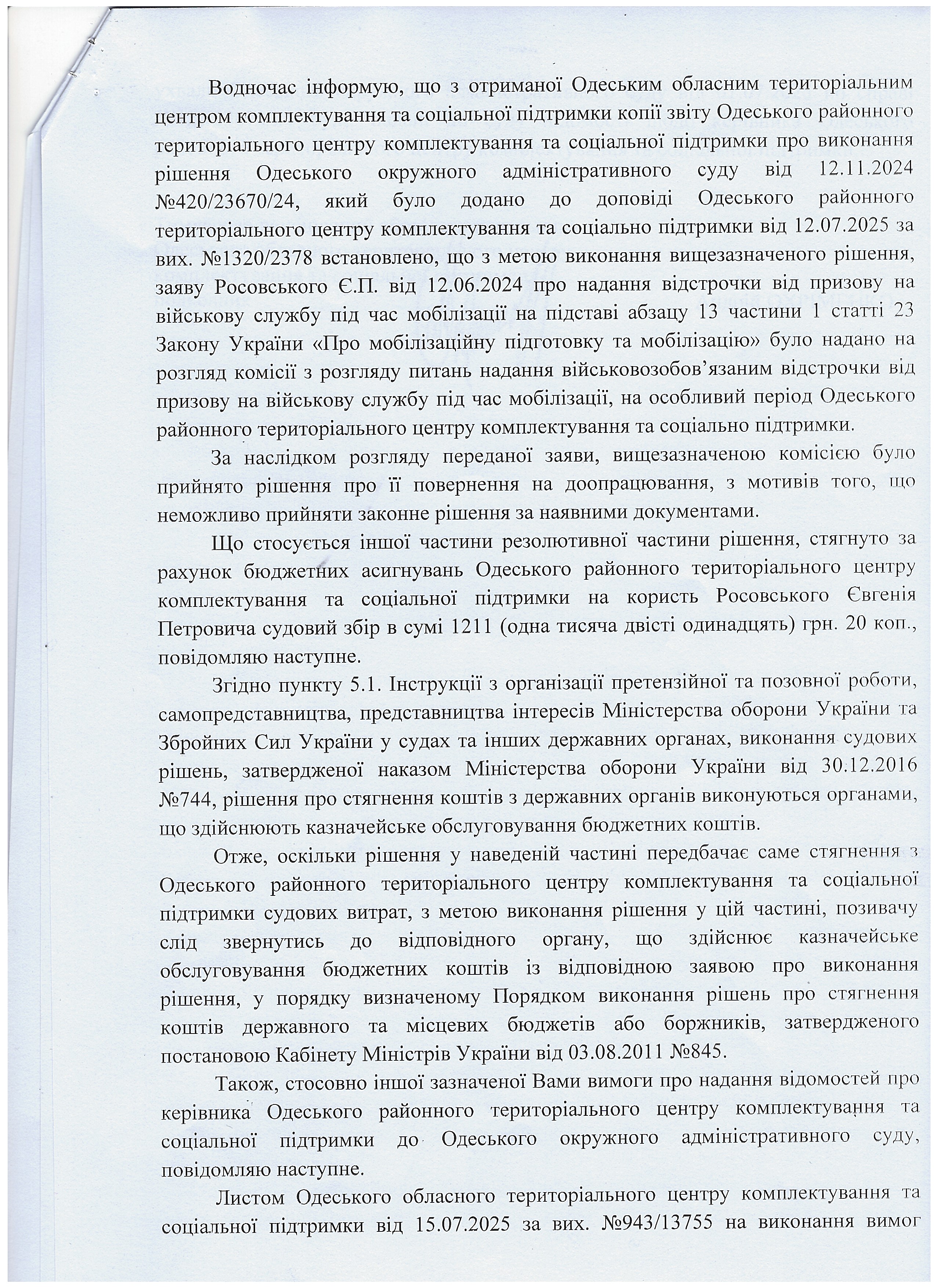 Водночас інформую, що з отриманої Одеським обласним територіальним центром комплектування та соціальної підтримки копії звіту Одеського районного територіального центру комплектування та соціальної підтримки про виконання рішення Одеського окружного адміністративного суду від 12.11.2024 №420/23670/24, який було додано до доповіді Одеського районного територіального центру комплектування та соціально підтримки від 12.07.2025 за вих. №1320/2378 встановлено, що з метою виконання вищезазначеного рішення, заяву Росовського Є.П. від 12.06.2024 про надання відстрочки від призову на військову службу під час мобілізації на підставі абзацу 13 частини 1 статті 23 Закону України «Про мобілізаційну підготовку та мобілізацію» було надано на розгляд комісії з розгляду питань надання військовозобов'язаним відстрочки від призову на військову службу під час мобілізації, на особливий період Одеського районного територіального центру комплектування та соціально підтримки.

За наслідком розгляду переданої заяви, вищезазначеною комісією було прийнято рішення про її повернення на доопрацювання, з мотивів того, що неможливо прийняти законне рішення за наявними документами.

Що стосується іншої частини резолютивної частини рішення, стягнуто за рахунок бюджетних асигнувань Одеського районного територіального центру комплектування та соціальної підтримки на користь Росовського Євгенія Петровича судовий збір в сумі 1211 (одна тисяча двісті одинадцять) грн. 20 коп., повідомляю наступне.

Згідно пункту 5.1. Інструкції з організації претензійної та позовної роботи, самопредставництва, представництва інтересів Міністерства оборони України та Збройних Сил України у судах та інших державних органах, виконання судових рішень, затвердженої наказом Міністерства оборони України від 30.12.2016 №744, рішення про стягнення коштів з державних органів виконуються органами, що здійснюють казначейське обслуговування бюджетних коштів.

Отже, оскільки рішення у наведеній частині передбачає саме стягнення з Одеського районного територіального центру комплектування та соціальної підтримки судових витрат, з метою виконання рішення у цій частині, позивачу слід звернутись до відповідного органу, що здійснює казначейське обслуговування бюджетних коштів із відповідною заявою про виконання рішення, у порядку визначеному Порядком виконання рішень про стягнення коштів державного та місцевих бюджетів або боржників, затвердженого постановою Кабінету Міністрів України від 03.08.2011 №845.

Також, стосовно іншої зазначеної Вами вимоги про надання відомостей про керівника Одеського районного територіального центру комплектування та соціальної підтримки до Одеського окружного адміністративного суду, повідомляю наступне.

Листом Одеського обласного територіального центру комплектування та соціальної підтримки від 15.07.2025 за вих. №943/13755 на виконання вимог